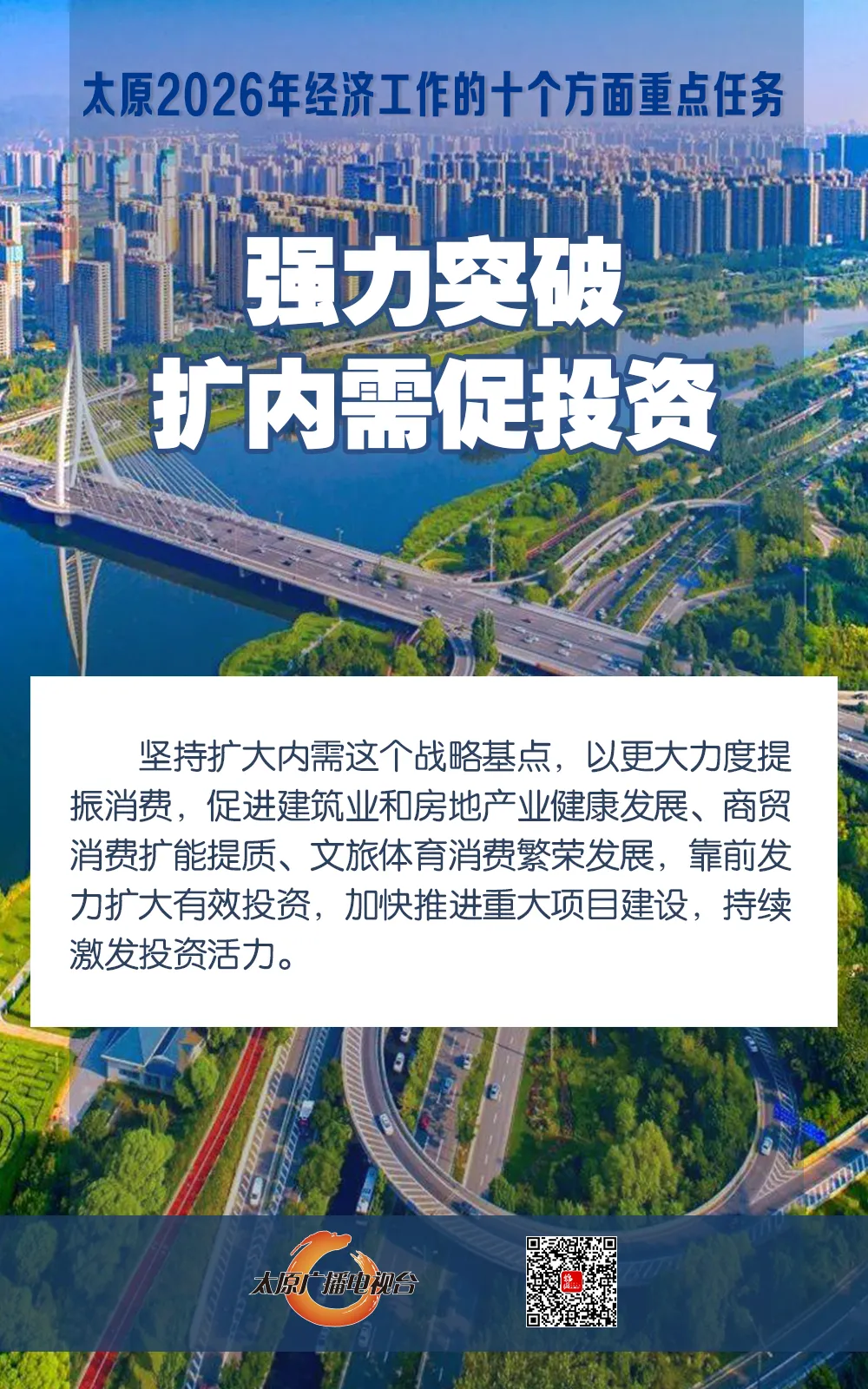 太原2026年经济工作的十个方面重点任务

强力突破
扩内需促投资

坚持扩大内需这个战略基点，以更大力度提振消费，促进建筑业和房地产业健康发展、商贸消费扩能提质、文旅体育消费繁荣发展，靠前发力扩大有效投资，加快推进重大项目建设，持续激发投资活力。

太原广播电视台